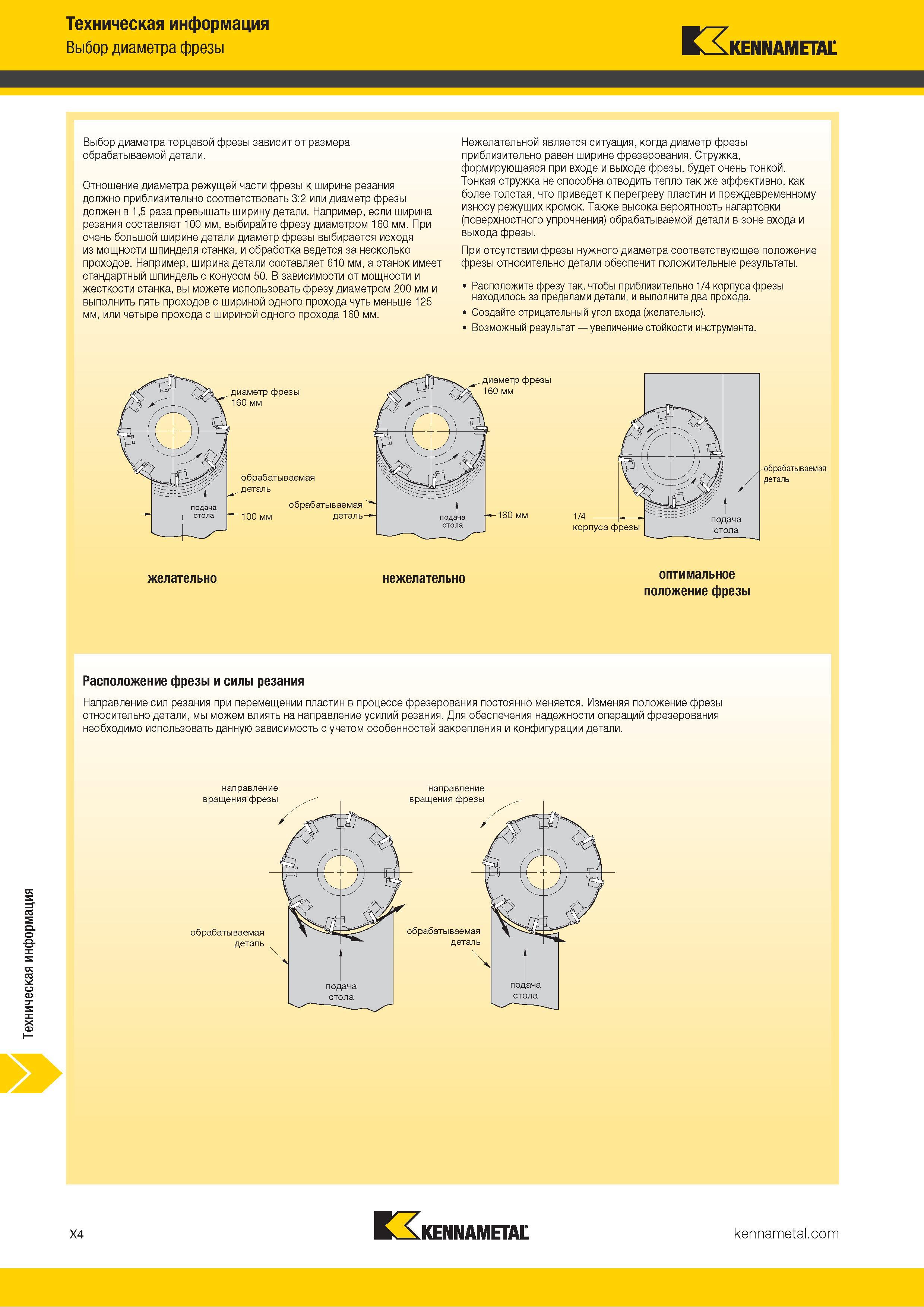 Техническая информация
Выбор диаметра фрезы

KENNAMETAL

Выбор диаметра торцевой фрезы зависит от размера обрабатываемой детали.

Отношение диаметра режущей части фрезы к ширине резания должно приблизительно соответствовать 3:2 или диаметр фрезы должен в 1,5 раза превышать ширину детали. Например, если ширина резания составляет 100 мм, выбирайте фрезу диаметром 160 мм. При очень большой ширине детали диаметр фрезы выбирается исходя из мощности шпинделя станка, и обработка ведется за несколько проходов. Например, ширина детали составляет 610 мм, а станок имеет стандартный шпиндель с конусом 50. В зависимости от мощности и жесткости станка, вы можете использовать фрезу диаметром 200 мм и выполнить пять проходов с шириной одного прохода чуть меньше 125 мм, или четыре прохода с шириной одного прохода 160 мм.

Нежелательной является ситуация, когда диаметр фрезы приблизительно равен ширине фрезерования. Стружка, формирующаяся при входе и выходе фрезы, будет очень тонкой. Тонкая стружка не способна отводить тепло так же эффективно, как более толстая, что приведет к перегреву пластин и преждевременному износу режущих кромок. Также высока вероятность нагартовки (поверхностного упрочнения) обрабатываемой детали в зоне входа и выхода фрезы.

При отсутствии фрезы нужного диаметра соответствующее положение фрезы относительно детали обеспечит положительные результаты.

• Расположите фрезу так, чтобы приблизительно 1/4 корпуса фрезы находилось за пределами детали, и выполните два прохода.
• Создайте отрицательный угол входа (желательно).
• Возможный результат — увеличение стойкости инструмента.

диаметр фрезы 160 мм
обрабатываемая деталь
подача стола
100 мм
желательно

диаметр фрезы 160 мм
обрабатываемая деталь
подача стола
160 мм
нежелательно

обрабатываемая деталь
1/4 корпуса фрезы
подача стола
оптимальное положение фрезы

Расположение фрезы и силы резания
Направление сил резания при перемещении пластин в процессе фрезерования постоянно меняется. Изменяя положение фрезы относительно детали, мы можем влиять на направление усилий резания. Для обеспечения надежности операций фрезерования необходимо использовать данную зависимость с учетом особенностей закрепления и конфигурации детали.

направление вращения фрезы
обрабатываемая деталь
подача стола

направление вращения фрезы
обрабатываемая деталь
подача стола

Техническая информация

X4
KENNAMETAL
kennametal.com